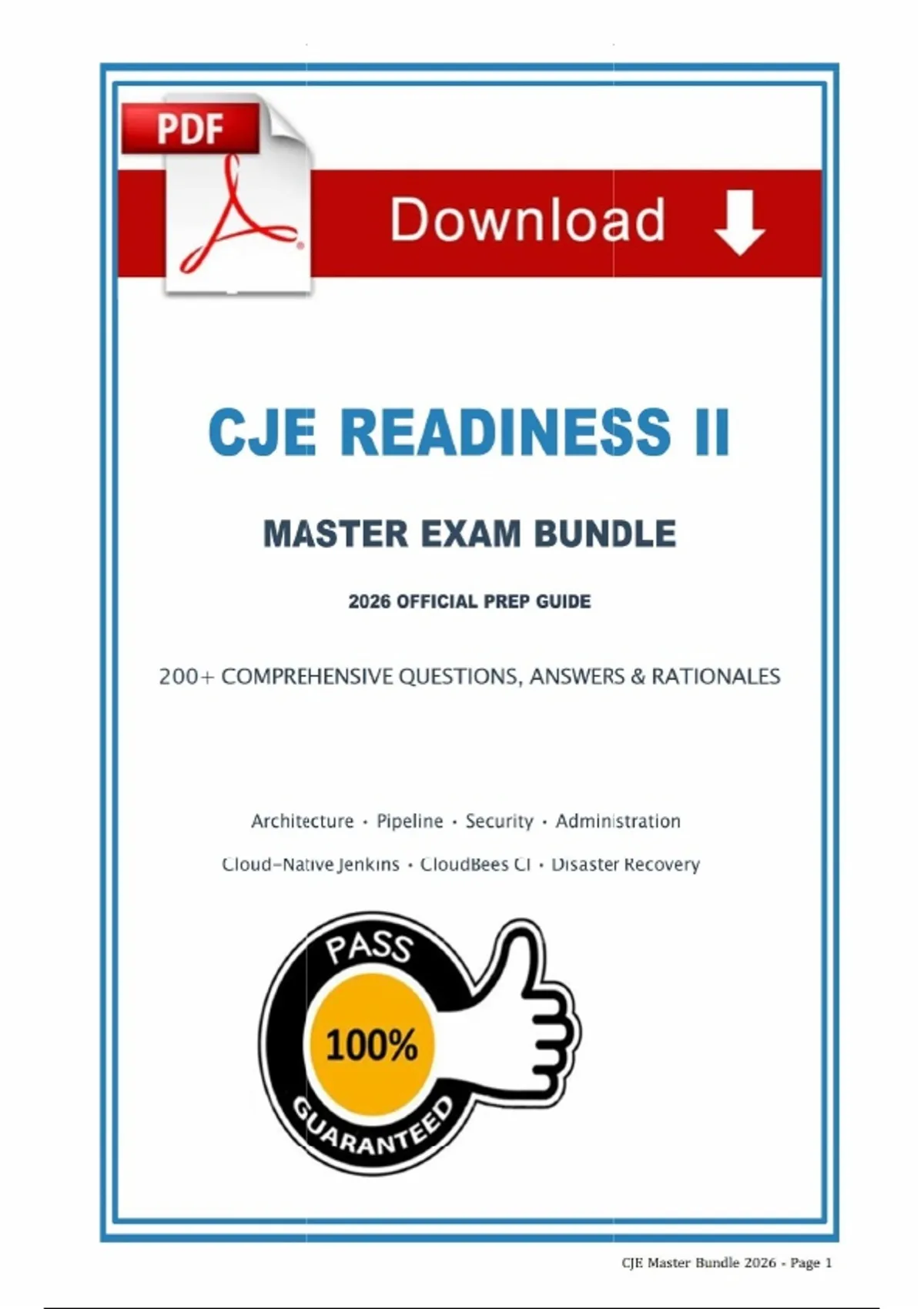 PDF

Download

CJE READINESS II

MASTER EXAM BUNDLE

2026 OFFICIAL PREP GUIDE

200+ COMPREHENSIVE QUESTIONS, ANSWERS & RATIONALES

Architecture · Pipeline · Security · Administration

Cloud-Native Jenkins · CloudBees CI · Disaster Recovery

PASS
100%
GUARANTEED

CJE Master Bundle 2026 - Page 1